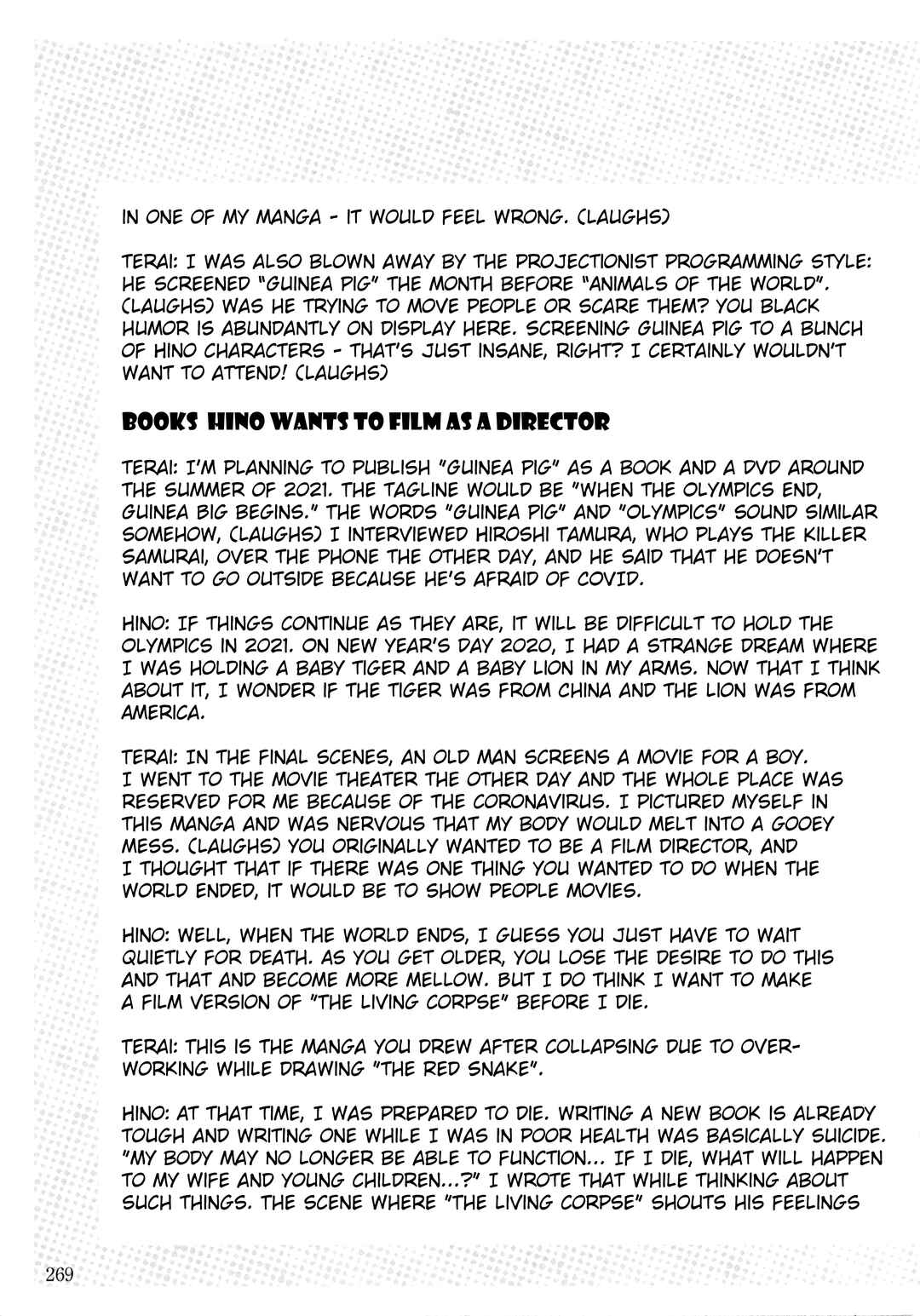 IN ONE OF MY MANGA - IT WOULD FEEL WRONG. (LAUGHS)

TERAI: I WAS ALSO BLOWN AWAY BY THE PROJECTIONIST PROGRAMMING STYLE: HE SCREENED "GUINEA PIG" THE MONTH BEFORE "ANIMALS OF THE WORLD". (LAUGHS) WAS HE TRYING TO MOVE PEOPLE OR SCARE THEM? YOU BLACK HUMOR IS ABUNDANTLY ON DISPLAY HERE. SCREENING GUINEA PIG TO A BUNCH OF HINO CHARACTERS - THAT'S JUST INSANE, RIGHT? I CERTAINLY WOULDN'T WANT TO ATTEND! (LAUGHS)

BOOKS HINO WANTS TO FILM AS A DIRECTOR

TERAI: I'M PLANNING TO PUBLISH "GUINEA PIG" AS A BOOK AND A DVD AROUND THE SUMMER OF 2021. THE TAGLINE WOULD BE "WHEN THE OLYMPICS END, GUINEA BIG BEGINS." THE WORDS "GUINEA PIG" AND "OLYMPICS" SOUND SIMILAR SOMEHOW, (LAUGHS) I INTERVIEWED HIROSHI TAMURA, WHO PLAYS THE KILLER SAMURAI, OVER THE PHONE THE OTHER DAY, AND HE SAID THAT HE DOESN'T WANT TO GO OUTSIDE BECAUSE HE'S AFRAID OF COVID.

HINO: IF THINGS CONTINUE AS THEY ARE, IT WILL BE DIFFICULT TO HOLD THE OLYMPICS IN 2021. ON NEW YEAR'S DAY 2020, I HAD A STRANGE DREAM WHERE I WAS HOLDING A BABY TIGER AND A BABY LION IN MY ARMS. NOW THAT I THINK ABOUT IT, I WONDER IF THE TIGER WAS FROM CHINA AND THE LION WAS FROM AMERICA.

TERAI: IN THE FINAL SCENES, AN OLD MAN SCREENS A MOVIE FOR A BOY. I WENT TO THE MOVIE THEATER THE OTHER DAY AND THE WHOLE PLACE WAS RESERVED FOR ME BECAUSE OF THE CORONAVIRUS. I PICTURED MYSELF IN THIS MANGA AND WAS NERVOUS THAT MY BODY WOULD MELT INTO A GOOEY MESS. (LAUGHS) YOU ORIGINALLY WANTED TO BE A FILM DIRECTOR, AND I THOUGHT THAT IF THERE WAS ONE THING YOU WANTED TO DO WHEN THE WORLD ENDED, IT WOULD BE TO SHOW PEOPLE MOVIES.

HINO: WELL, WHEN THE WORLD ENDS, I GUESS YOU JUST HAVE TO WAIT QUIETLY FOR DEATH. AS YOU GET OLDER, YOU LOSE THE DESIRE TO DO THIS AND THAT AND BECOME MORE MELLOW. BUT I DO THINK I WANT TO MAKE A FILM VERSION OF "THE LIVING CORPSE" BEFORE I DIE.

TERAI: THIS IS THE MANGA YOU DREW AFTER COLLAPSING DUE TO OVERWORKING WHILE DRAWING "THE RED SNAKE".

HINO: AT THAT TIME, I WAS PREPARED TO DIE. WRITING A NEW BOOK IS ALREADY TOUGH AND WRITING ONE WHILE I WAS IN POOR HEALTH WAS BASICALLY SUICIDE. "MY BODY MAY NO LONGER BE ABLE TO FUNCTION... IF I DIE, WHAT WILL HAPPEN TO MY WIFE AND YOUNG CHILDREN...?" I WROTE THAT WHILE THINKING ABOUT SUCH THINGS. THE SCENE WHERE "THE LIVING CORPSE" SHOUTS HIS FEELINGS

269